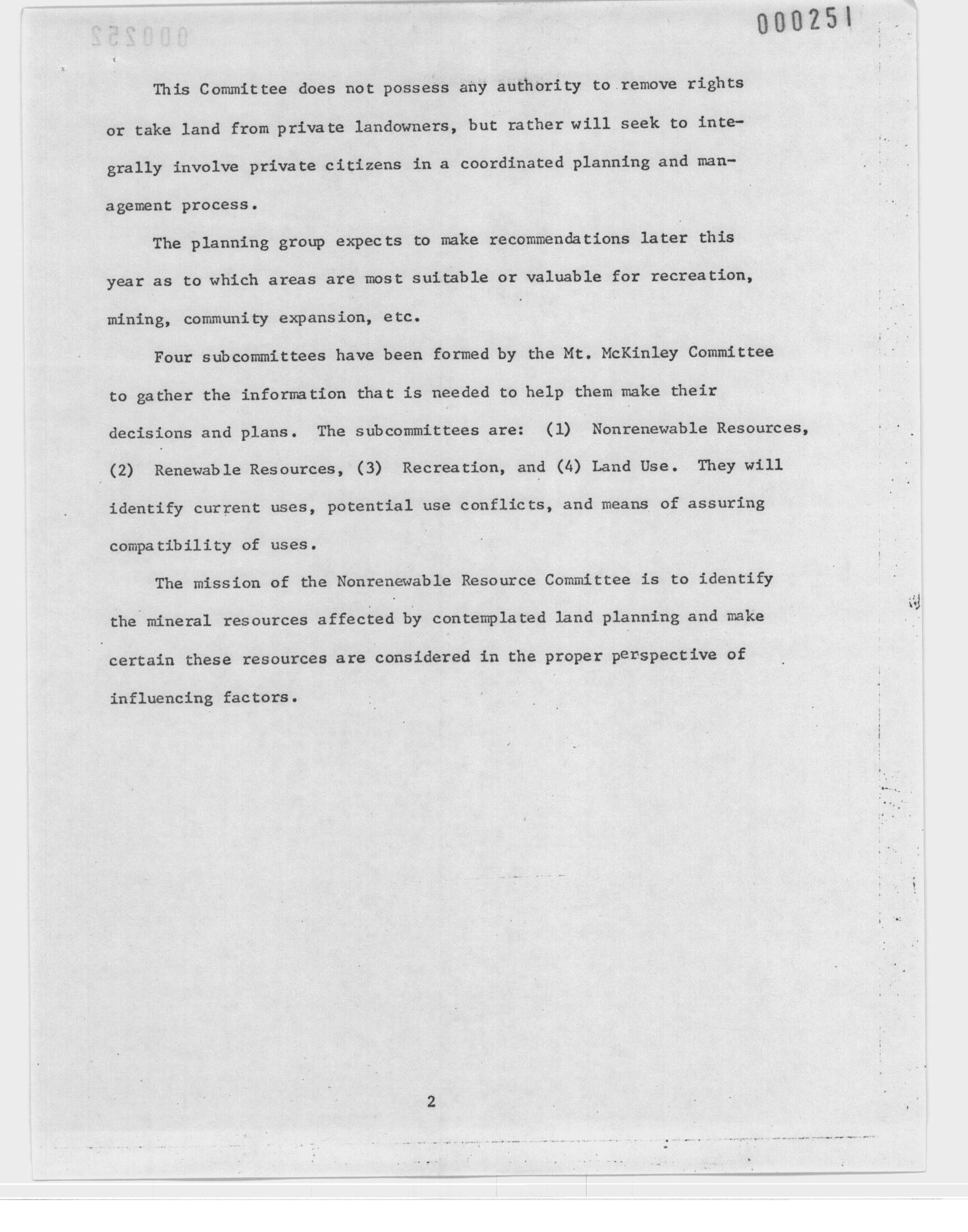 000251

This Committee does not possess any authority to remove rights or take land from private landowners, but rather will seek to integrally involve private citizens in a coordinated planning and management process.

The planning group expects to make recommendations later this year as to which areas are most suitable or valuable for recreation, mining, community expansion, etc.

Four subcommittees have been formed by the Mt. McKinley Committee to gather the information that is needed to help them make their decisions and plans. The subcommittees are: (1) Nonrenewable Resources, (2) Renewable Resources, (3) Recreation, and (4) Land Use. They will identify current uses, potential use conflicts, and means of assuring compatibility of uses.

The mission of the Nonrenewable Resource Committee is to identify the mineral resources affected by contemplated land planning and make certain these resources are considered in the proper perspective of influencing factors.

2